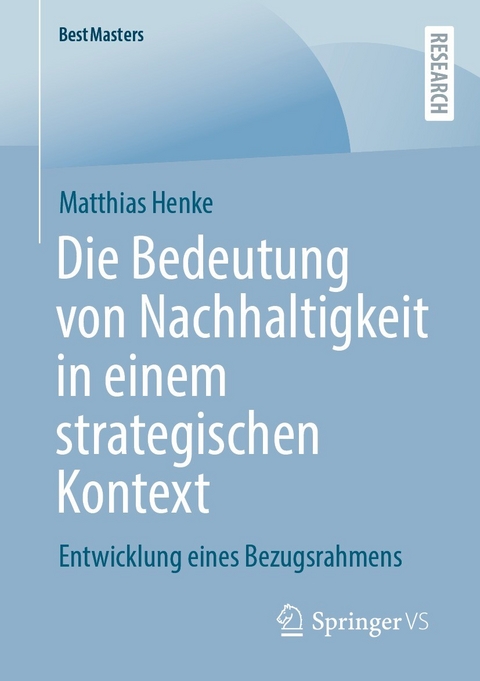 BestMasters

RESEARCH

Matthias Henke

Die Bedeutung von Nachhaltigkeit in einem strategischen Kontext

Entwicklung eines Bezugsrahmens

Springer VS